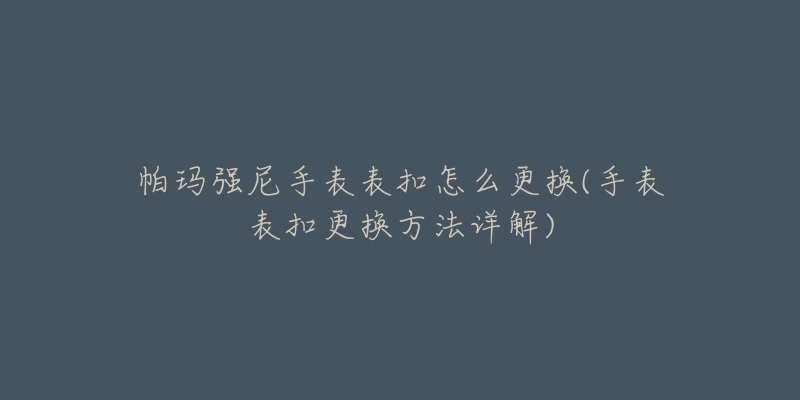 帕玛强尼手表表扣怎么更换(手表表扣更换方法详解)